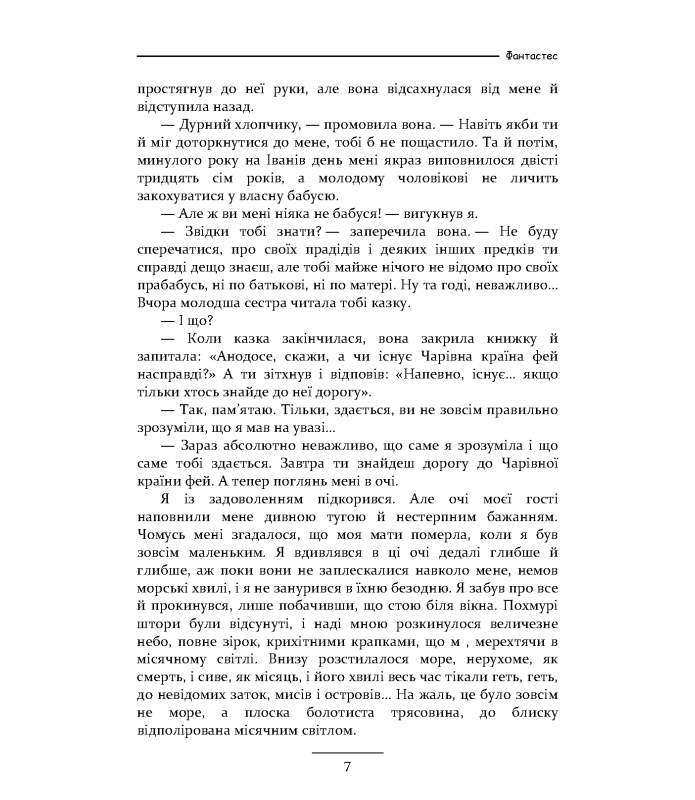 Фантастес

простягнув до неї руки, але вона відсахнулася від мене й відступила назад.

— Дурний хлопчику, — промовила вона. — Навіть якби ти й міг доторкнутися до мене, тобі б не пощастило. Та й потім, минулого року на Іванів день мені якраз виповнилося двісті тридцять сім років, а молодому чоловікові не личить закохуватися у власну бабусю.

— Але ж ви мені ніяка не бабуся! — вигукнув я.

— Звідки тобі знати? — заперечила вона. — Не буду сперечатися, про своїх прадідів і деяких інших предків ти справді дещо знаєш, але тобі майже нічого не відомо про своїх прабабусь, ні по батькові, ні по матері. Ну та годі, неважливо... Вчора молодша сестра читала тобі казку.

— І що?

— Коли казка закінчилася, вона закрила книжку й запитала: «Анодосе, скажи, а чи існує Чарівна країна фей насправді?» А ти зітхнув і відповів: «Напевно, існує... якщо тільки хтось знайде до неї дорогу».

— Так, пам'ятаю. Тільки, здається, ви не зовсім правильно зрозуміли, що я мав на увазі...

— Зараз абсолютно неважливо, що саме я зрозуміла і що саме тобі здається. Завтра ти знайдеш дорогу до Чарівної країни фей. А тепер поглянь мені в очі.

Я із задоволенням підкорився. Але очі моєї гості наповнили мене дивною тугою й нестерпним бажанням. Чомусь мені згадалося, що моя мати померла, коли я був зовсім маленьким. Я вдивлявся в ці очі дедалі глибше й глибше, аж поки вони не заплескалися навколо мене, немов морські хвилі, і я не занурився в їхню безодню. Я забув про все й прокинувся, лише побачивши, що стою біля вікна. Похмурі штори були відсунуті, і наді мною розкинулося величезне небо, повне зірок, крихітними крапками, що м , мерехтячи в місячному світлі. Внизу розстилалося море, нерухоме, як смерть, і сиве, як місяць, і його хвилі весь час тікали геть, геть, до невідомих заток, мисів і островів... На жаль, це було зовсім не море, а плоска болотиста трясовина, до блиску відполірована місячним світлом.

7